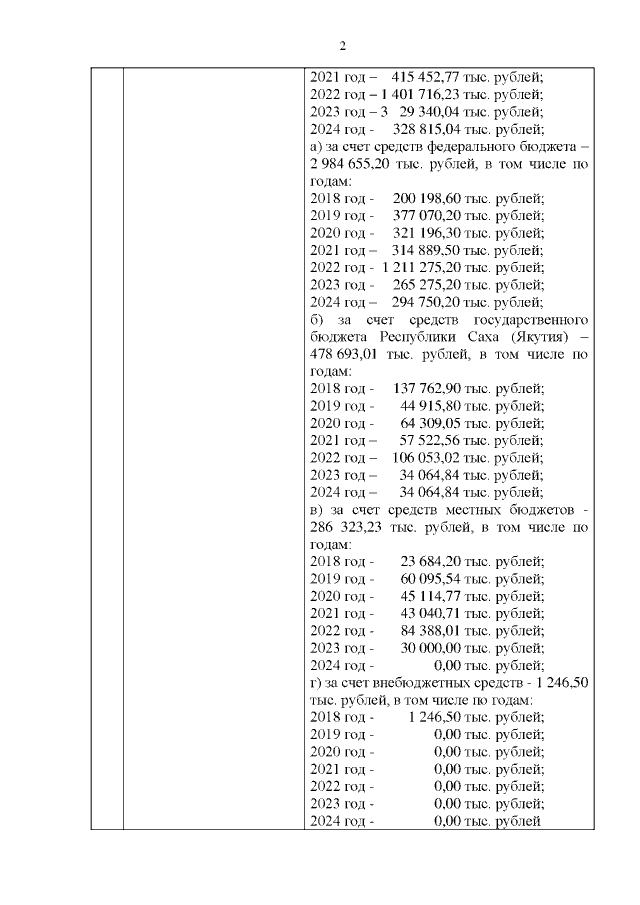 2

2021 год – 415 452,77 тыс. рублей;
2022 год – 1 401 716,23 тыс. рублей;
2023 год – 3 29 340,04 тыс. рублей;
2024 год - 328 815,04 тыс. рублей;
а) за счет средств федерального бюджета – 2 984 655,20 тыс. рублей, в том числе по годам:
2018 год - 200 198,60 тыс. рублей;
2019 год - 377 070,20 тыс. рублей;
2020 год - 321 196,30 тыс. рублей;
2021 год – 314 889,50 тыс. рублей;
2022 год - 1 211 275,20 тыс. рублей;
2023 год - 265 275,20 тыс. рублей;
2024 год – 294 750,20 тыс. рублей;
б) за счет средств государственного бюджета Республики Саха (Якутия) – 478 693,01 тыс. рублей, в том числе по годам:
2018 год - 137 762,90 тыс. рублей;
2019 год - 44 915,80 тыс. рублей;
2020 год - 64 309,05 тыс. рублей;
2021 год – 57 522,56 тыс. рублей;
2022 год – 106 053,02 тыс. рублей;
2023 год – 34 064,84 тыс. рублей;
2024 год – 34 064,84 тыс. рублей;
в) за счет средств местных бюджетов - 286 323,23 тыс. рублей, в том числе по годам:
2018 год - 23 684,20 тыс. рублей;
2019 год - 60 095,54 тыс. рублей;
2020 год - 45 114,77 тыс. рублей;
2021 год - 43 040,71 тыс. рублей;
2022 год - 84 388,01 тыс. рублей;
2023 год - 30 000,00 тыс. рублей;
2024 год - 0,00 тыс. рублей;
г) за счет внебюджетных средств - 1 246,50 тыс. рублей, в том числе по годам:
2018 год - 1 246,50 тыс. рублей;
2019 год - 0,00 тыс. рублей;
2020 год - 0,00 тыс. рублей;
2021 год - 0,00 тыс. рублей;
2022 год - 0,00 тыс. рублей;
2023 год - 0,00 тыс. рублей;
2024 год - 0,00 тыс. рублей